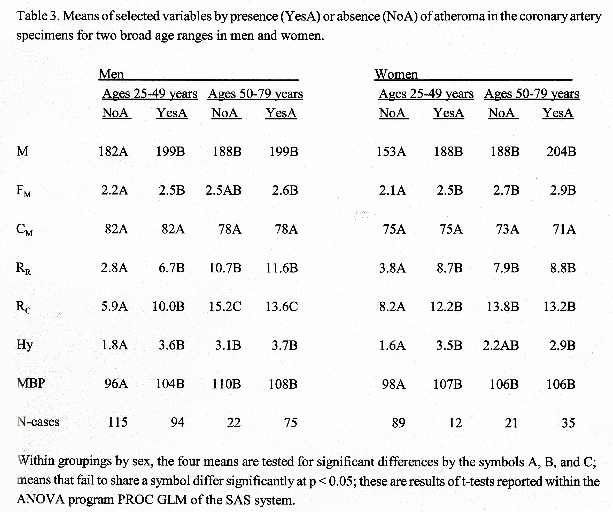 Table 3. Means of selected variables by presence (YesA) or absence (NoA) of atheroma in the coronary artery specimens for two broad age ranges in men and women.

| | Men | | | | Women | | | |
|---|---|---|---|---|---|---|---|---|
| | Ages 25-49 years | | Ages 50-79 years | | Ages 25-49 years | | Ages 50-79 years | |
| | NoA | YesA | NoA | YesA | NoA | YesA | NoA | YesA |
| M | 182A | 199B | 188B | 199B | 153A | 188B | 188B | 204B |
| $F_M$ | 2.2A | 2.5B | 2.5AB | 2.6B | 2.1A | 2.5B | 2.7B | 2.9B |
| $C_M$ | 82A | 82A | 78A | 78A | 75A | 75A | 73A | 71A |
| $R_R$ | 2.8A | 6.7B | 10.7B | 11.6B | 3.8A | 8.7B | 7.9B | 8.8B |
| $R_C$ | 5.9A | 10.0B | 15.2C | 13.6C | 8.2A | 12.2B | 13.8B | 13.2B |
| Hy | 1.8A | 3.6B | 3.1B | 3.7B | 1.6A | 3.5B | 2.2AB | 2.9B |
| MBP | 96A | 104B | 110B | 108B | 98A | 107B | 106B | 106B |
| N-cases | 115 | 94 | 22 | 75 | 89 | 12 | 21 | 35 |

Within groupings by sex, the four means are tested for significant differences by the symbols A, B, and C; means that fail to share a symbol differ significantly at p < 0.05; these are results of t-tests reported within the ANOVA program PROC GLM of the SAS system.